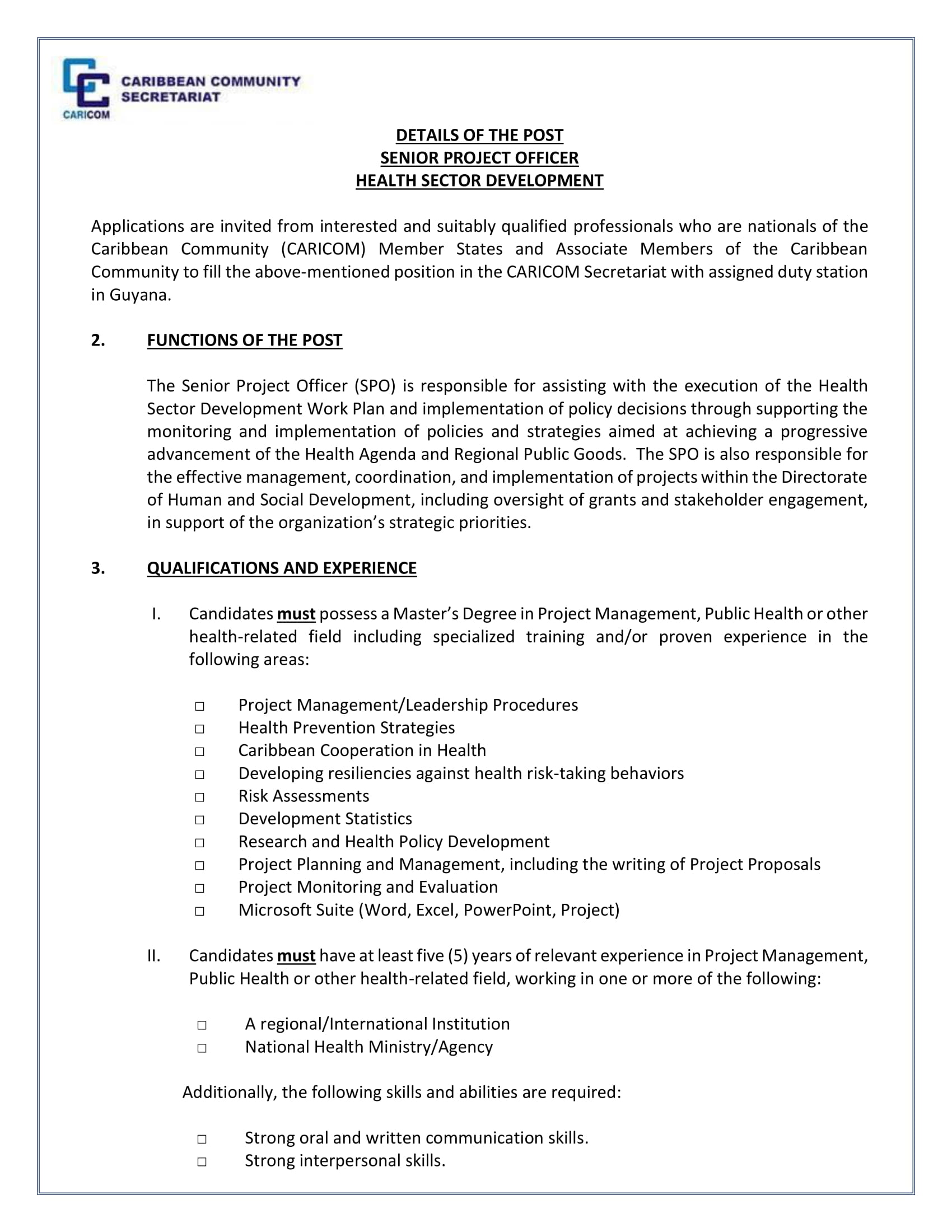 CARIBBEAN COMMUNITY
SECRETARIAT
CARICOM

DETAILS OF THE POST
SENIOR PROJECT OFFICER
HEALTH SECTOR DEVELOPMENT

Applications are invited from interested and suitably qualified professionals who are nationals of the Caribbean Community (CARICOM) Member States and Associate Members of the Caribbean Community to fill the above-mentioned position in the CARICOM Secretariat with assigned duty station in Guyana.

2. FUNCTIONS OF THE POST

The Senior Project Officer (SPO) is responsible for assisting with the execution of the Health Sector Development Work Plan and implementation of policy decisions through supporting the monitoring and implementation of policies and strategies aimed at achieving a progressive advancement of the Health Agenda and Regional Public Goods. The SPO is also responsible for the effective management, coordination, and implementation of projects within the Directorate of Human and Social Development, including oversight of grants and stakeholder engagement, in support of the organization's strategic priorities.

3. QUALIFICATIONS AND EXPERIENCE

I. Candidates must possess a Master's Degree in Project Management, Public Health or other health-related field including specialized training and/or proven experience in the following areas:

☐ Project Management/Leadership Procedures
☐ Health Prevention Strategies
☐ Caribbean Cooperation in Health
☐ Developing resiliencies against health risk-taking behaviors
☐ Risk Assessments
☐ Development Statistics
☐ Research and Health Policy Development
☐ Project Planning and Management, including the writing of Project Proposals
☐ Project Monitoring and Evaluation
☐ Microsoft Suite (Word, Excel, PowerPoint, Project)

II. Candidates must have at least five (5) years of relevant experience in Project Management, Public Health or other health-related field, working in one or more of the following:

☐ A regional/International Institution
☐ National Health Ministry/Agency

Additionally, the following skills and abilities are required:

☐ Strong oral and written communication skills.
☐ Strong interpersonal skills.